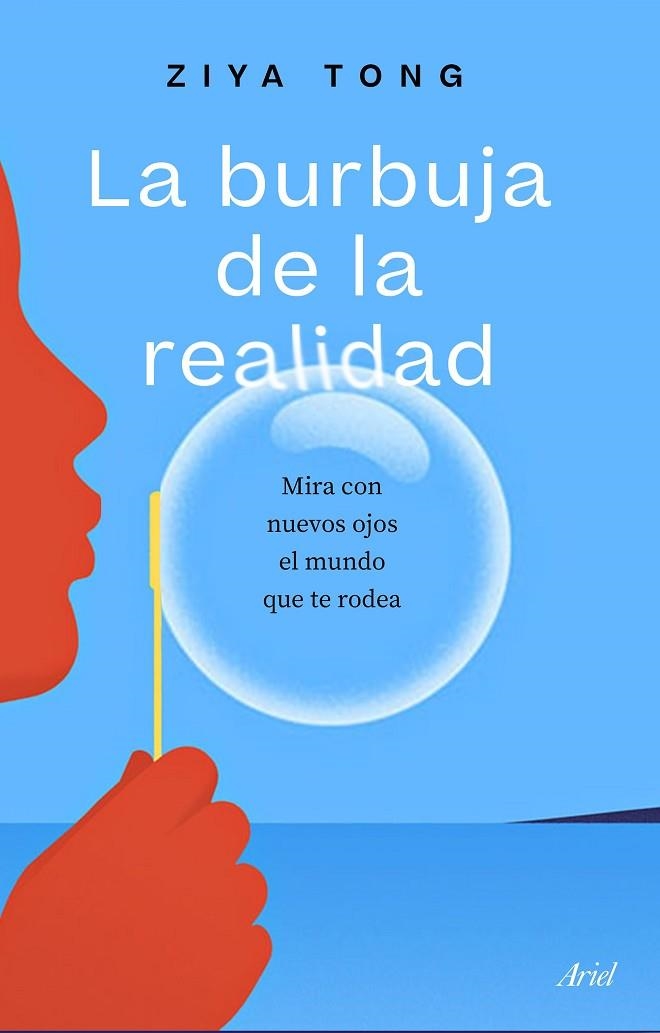 ZIYA TONG

La burbuja de la realidad

Mira con nuevos ojos el mundo que te rodea

Ariel